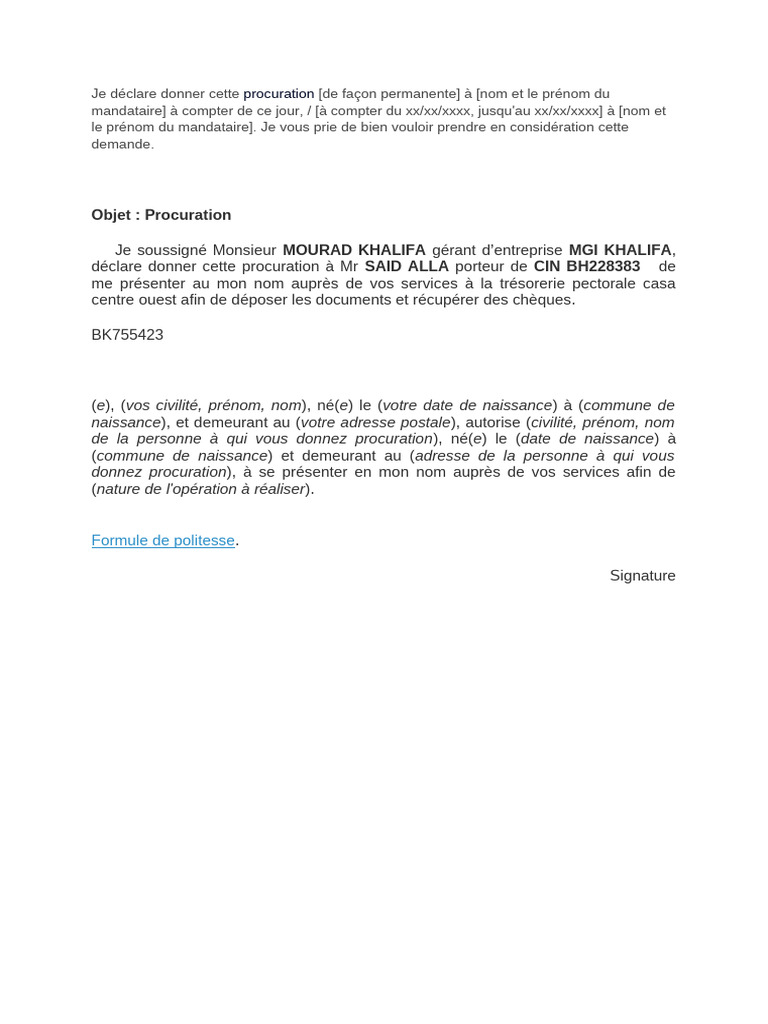 Je déclare donner cette procuration [de façon permanente] à [nom et le prénom du mandataire] à compter de ce jour, / [à compter du xx/xx/xxxx, jusqu'au xx/xx/xxxx] à [nom et le prénom du mandataire]. Je vous prie de bien vouloir prendre en considération cette demande.

Objet : Procuration

Je soussigné Monsieur MOURAD KHALIFA gérant d'entreprise MGI KHALIFA, déclare donner cette procuration à Mr SAID ALLA porteur de CIN BH228383 de me présenter au mon nom auprès de vos services à la trésorerie pectorale casa centre ouest afin de déposer les documents et récupérer des chèques.

BK755423

(e), (vos civilité, prénom, nom), né(e) le (votre date de naissance) à (commune de naissance), et demeurant au (votre adresse postale), autorise (civilité, prénom, nom de la personne à qui vous donnez procuration), né(e) le (date de naissance) à (commune de naissance) et demeurant au (adresse de la personne à qui vous donnez procuration), à se présenter en mon nom auprès de vos services afin de (nature de l'opération à réaliser).

Formule de politesse.

Signature